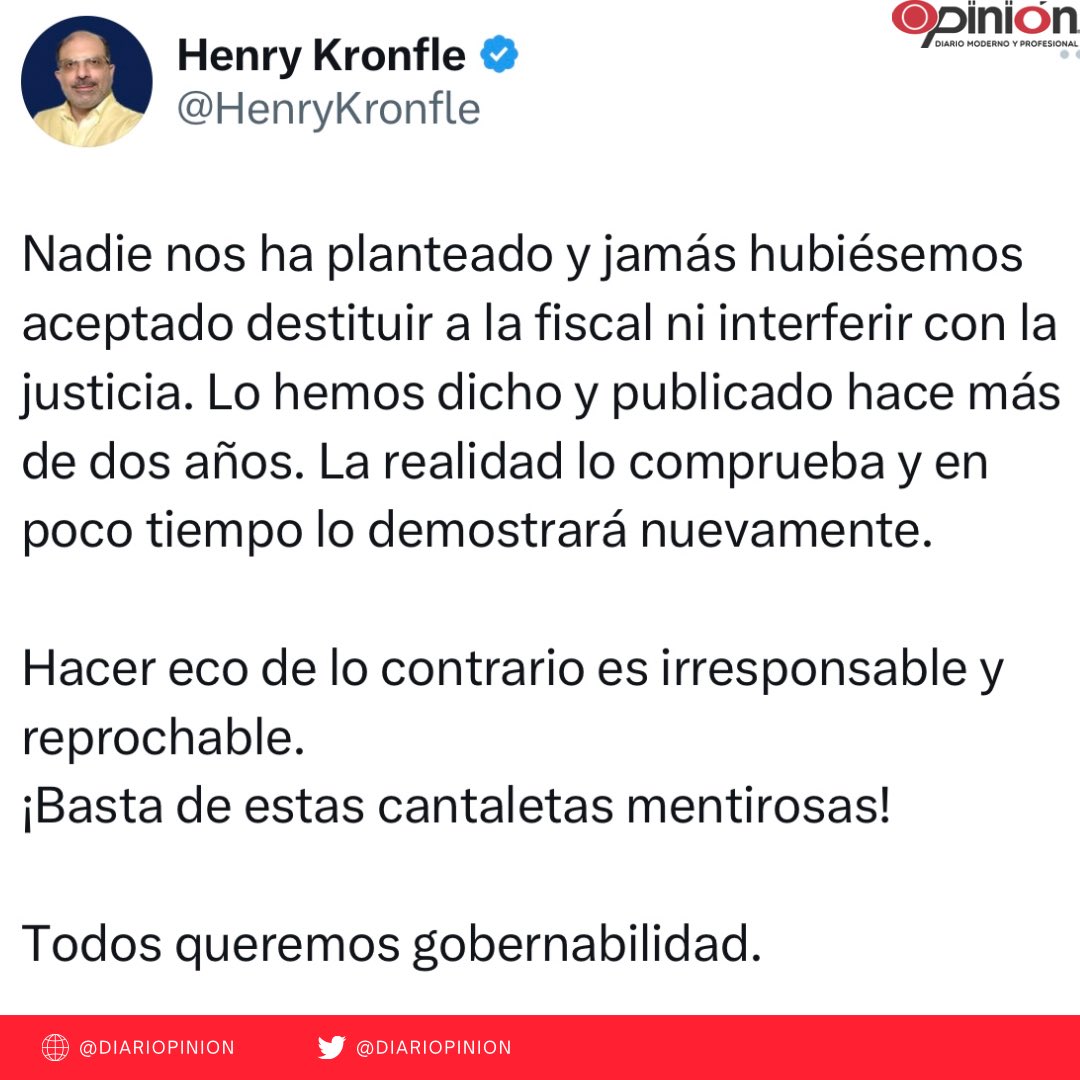 Opinión
DIARIO MODERNO Y PROFESIONAL

Henry Kronfle
@HenryKronfle

Nadie nos ha planteado y jamás hubiésemos aceptado destituir a la fiscal ni interferir con la justicia. Lo hemos dicho y publicado hace más de dos años. La realidad lo comprueba y en poco tiempo lo demostrará nuevamente.

Hacer eco de lo contrario es irresponsable y reprochable.
¡Basta de estas cantaletas mentirosas!

Todos queremos gobernabilidad.

@DIARIOPINION @DIARIOPINION